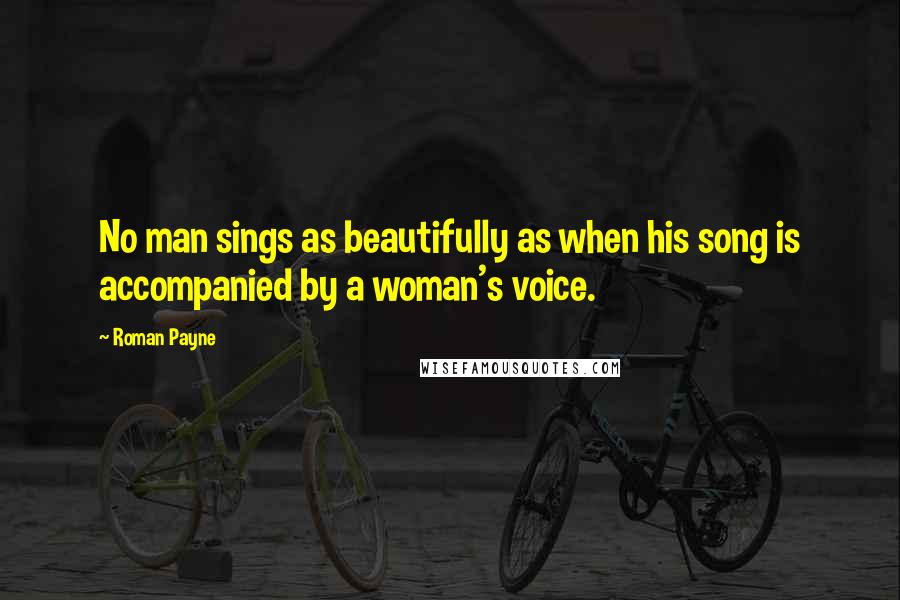 No man sings as beautifully as when his song is accompanied by a woman's voice.

~ Roman Payne

WISEFAMOUSQUOTES.COM